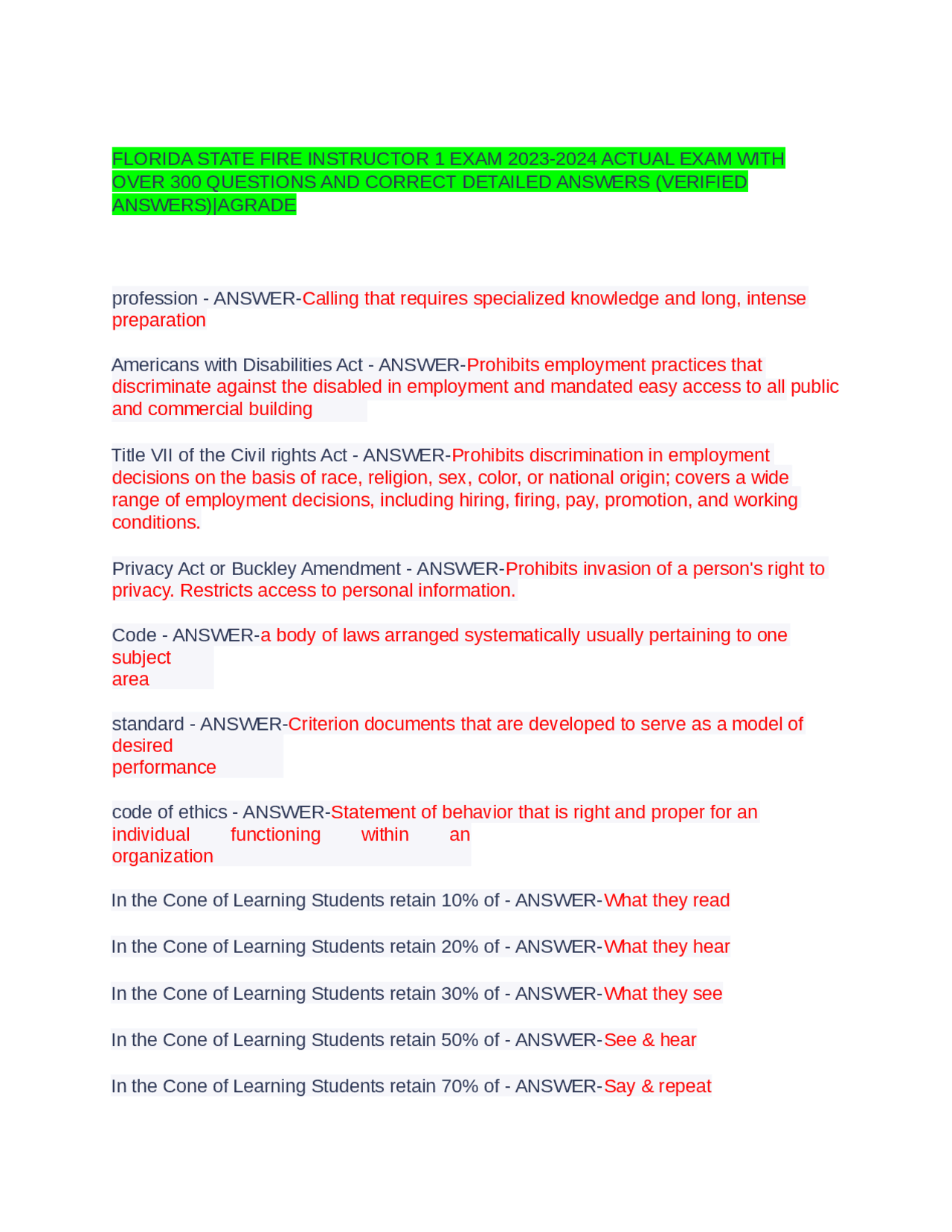 FLORIDA STATE FIRE INSTRUCTOR 1 EXAM 2023-2024 ACTUAL EXAM WITH OVER 300 QUESTIONS AND CORRECT DETAILED ANSWERS (VERIFIED ANSWERS)|AGRADE

profession - ANSWER-Calling that requires specialized knowledge and long, intense preparation

Americans with Disabilities Act - ANSWER-Prohibits employment practices that discriminate against the disabled in employment and mandated easy access to all public and commercial building

Title VII of the Civil rights Act - ANSWER-Prohibits discrimination in employment decisions on the basis of race, religion, sex, color, or national origin; covers a wide range of employment decisions, including hiring, firing, pay, promotion, and working conditions.

Privacy Act or Buckley Amendment - ANSWER-Prohibits invasion of a person's right to privacy. Restricts access to personal information.

Code - ANSWER-a body of laws arranged systematically usually pertaining to one subject area

standard - ANSWER-Criterion documents that are developed to serve as a model of desired performance

code of ethics - ANSWER-Statement of behavior that is right and proper for an individual functioning within an organization

In the Cone of Learning Students retain 10% of - ANSWER-What they read

In the Cone of Learning Students retain 20% of - ANSWER-What they hear

In the Cone of Learning Students retain 30% of - ANSWER-What they see

In the Cone of Learning Students retain 50% of - ANSWER-See & hear

In the Cone of Learning Students retain 70% of - ANSWER-Say & repeat